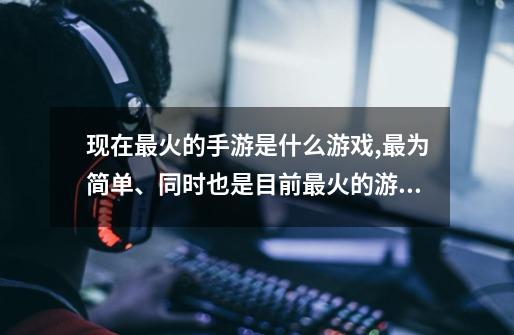 现在最火的手游是什么游戏,最为简单、同时也是目前最火的游...